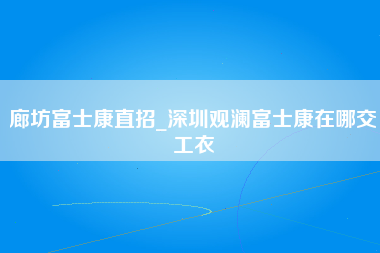 廊坊富士康直招_深圳观澜富士康在哪交工衣